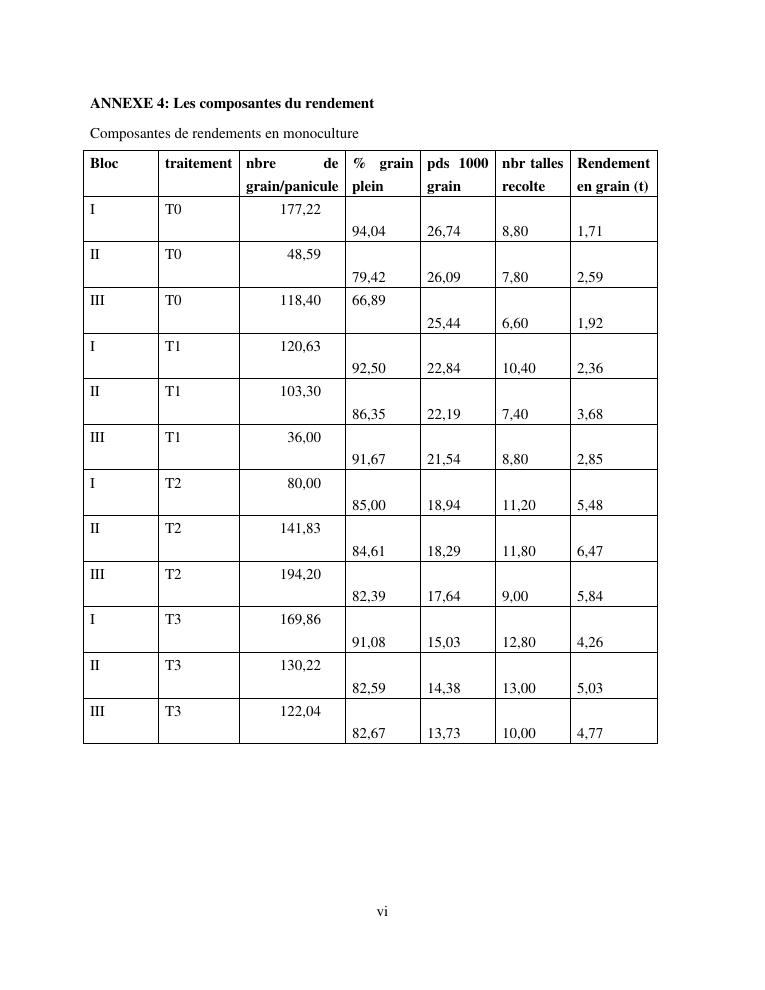 ANNEXE 4: Les composantes du rendement

Composantes de rendements en monoculture

| Bloc | traitement | nbre de grain/panicule | % grain plein | pds 1000 grain | nbr talles recolte | Rendement en grain (t) |
|---|---|---|---|---|---|---|
| I | T0 | 177,22 | 94,04 | 26,74 | 8,80 | 1,71 |
| II | T0 | 48,59 | 79,42 | 26,09 | 7,80 | 2,59 |
| III | T0 | 118,40 | 66,89 | 25,44 | 6,60 | 1,92 |
| I | T1 | 120,63 | 92,50 | 22,84 | 10,40 | 2,36 |
| II | T1 | 103,30 | 86,35 | 22,19 | 7,40 | 3,68 |
| III | T1 | 36,00 | 91,67 | 21,54 | 8,80 | 2,85 |
| I | T2 | 80,00 | 85,00 | 18,94 | 11,20 | 5,48 |
| II | T2 | 141,83 | 84,61 | 18,29 | 11,80 | 6,47 |
| III | T2 | 194,20 | 82,39 | 17,64 | 9,00 | 5,84 |
| I | T3 | 169,86 | 91,08 | 15,03 | 12,80 | 4,26 |
| II | T3 | 130,22 | 82,59 | 14,38 | 13,00 | 5,03 |
| III | T3 | 122,04 | 82,67 | 13,73 | 10,00 | 4,77 |

vi